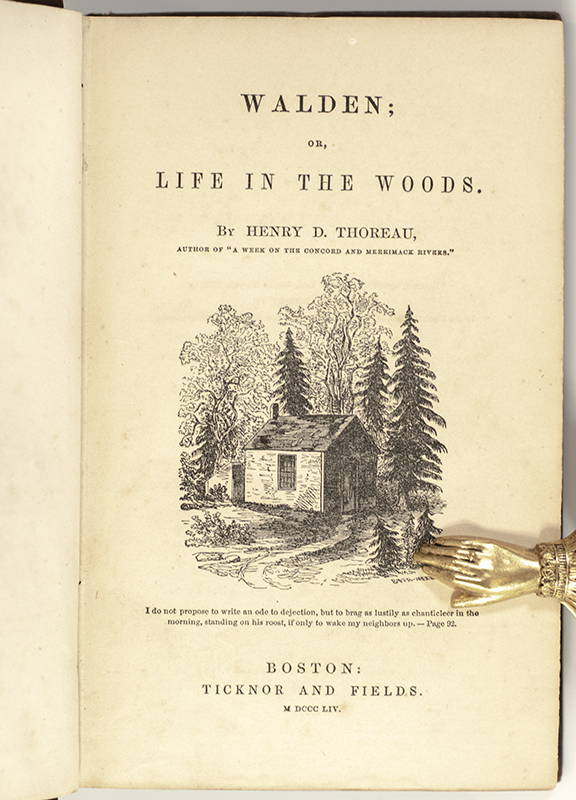 WALDEN;

OR,

LIFE IN THE WOODS.

BY HENRY D. THOREAU,

AUTHOR OF "A WEEK ON THE CONCORD AND MERRIMACK RIVERS."

I do not propose to write an ode to dejection, but to brag as lustily as chanticleer in the morning, standing on his roost, if only to wake my neighbors up. — Page 92.

BOSTON:

TICKNOR AND FIELDS.

M DCCC LIV.